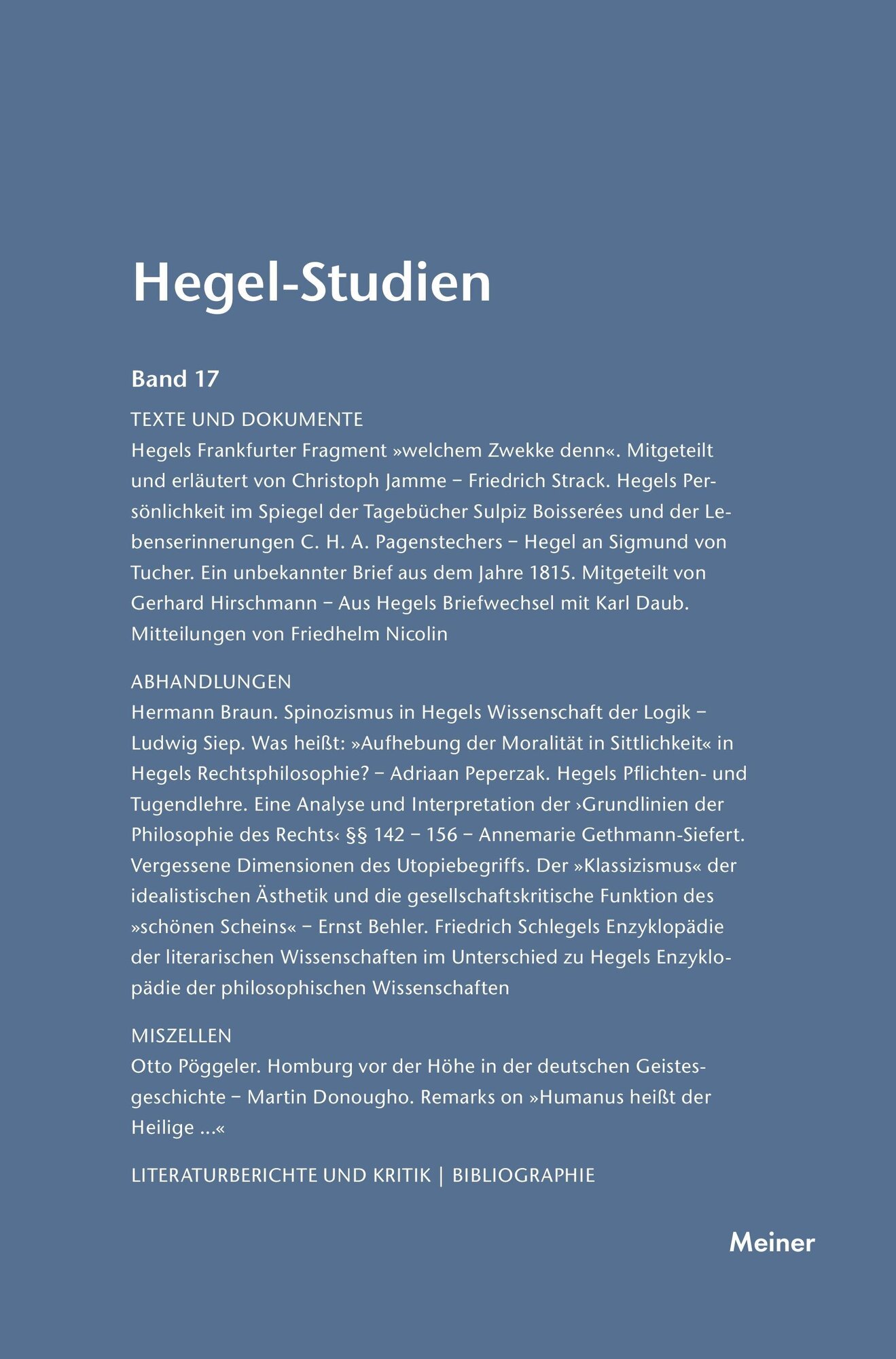 Hegel-Studien

Band 17

TEXTE UND DOKUMENTE

Hegels Frankfurter Fragment »welchem Zwekke denn«. Mitgeteilt und erläutert von Christoph Jamme – Friedrich Strack. Hegels Persönlichkeit im Spiegel der Tagebücher Sulpiz Boisserées und der Lebenserinnerungen C. H. A. Pagenstechers – Hegel an Sigmund von Tucher. Ein unbekannter Brief aus dem Jahre 1815. Mitgeteilt von Gerhard Hirschmann – Aus Hegels Briefwechsel mit Karl Daub. Mitteilungen von Friedhelm Nicolin

ABHANDLUNGEN

Hermann Braun. Spinozismus in Hegels Wissenschaft der Logik – Ludwig Siep. Was heißt: »Aufhebung der Moralität in Sittlichkeit« in Hegels Rechtsphilosophie? – Adriaan Peperzak. Hegels Pflichten- und Tugendlehre. Eine Analyse und Interpretation der ›Grundlinien der Philosophie des Rechts‹ §§ 142 – 156 – Annemarie Gethmann-Siefert. Vergessene Dimensionen des Utopiebegriffs. Der »Klassizismus« der idealistischen Ästhetik und die gesellschaftskritische Funktion des »schönen Scheins« – Ernst Behler. Friedrich Schlegels Enzyklopädie der literarischen Wissenschaften im Unterschied zu Hegels Enzyklopädie der philosophischen Wissenschaften

MISZELLEN

Otto Pöggeler. Homburg vor der Höhe in der deutschen Geistesgeschichte – Martin Donougho. Remarks on »Humanus heißt der Heilige ...«

LITERATURBERICHTE UND KRITIK | BIBLIOGRAPHIE

Meiner